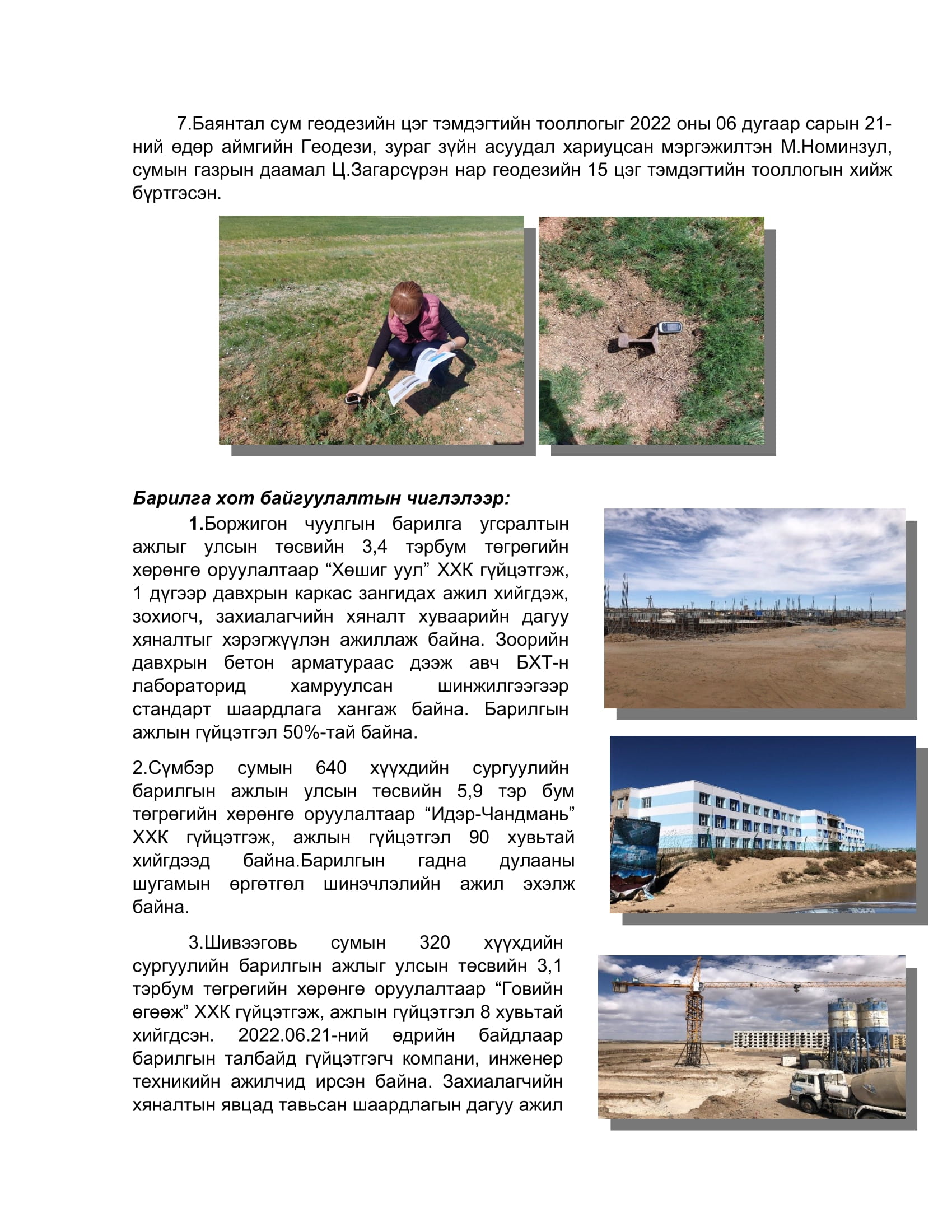 7.Баянтал сум геодезийн цэг тэмдэгтийн тооллогыг 2022 оны 06 дугаар сарын 21-ний өдөр аймгийн Геодези, зураг зүйн асуудал хариуцсан мэргэжилтэн М.Номинзул, сумын газрын даамал Ц.Загарсүрэн нар геодезийн 15 цэг тэмдэгтийн тооллогын хийж бүртгэсэн.

Барилга хот байгуулалтын чиглэлээр:

1.Боржигон чуулгын барилга угсралтын ажлыг улсын төсвийн 3,4 тэрбум төгрөгийн хөрөнгө оруулалтаар “Хөшиг уул” ХХК гүйцэтгэж, 1 дүгээр давхрын каркас зангидах ажил хийгдэж, зохиогч, захиалагчийн хяналт хуваарийн дагуу хяналтыг хэрэгжүүлэн ажиллаж байна. Зоорийн давхрын бетон арматураас дээж авч БХТ-н лабораторид хамруулсан шинжилгээгээр стандарт шаардлага хангаж байна. Барилгын ажлын гүйцэтгэл 50%-тай байна.

2.Сүмбэр сумын 640 хүүхдийн сургуулийн барилгын ажлын улсын төсвийн 5,9 тэр бум төгрөгийн хөрөнгө оруулалтаар “Идэр-Чандмань” ХХК гүйцэтгэж, ажлын гүйцэтгэл 90 хувьтай хийгдээд байна.Барилгын гадна дулааны шугамын өргөтгөл шинэчлэлийн ажил эхэлж байна.

3.Шивээговь сумын 320 хүүхдийн сургуулийн барилгын ажлыг улсын төсвийн 3,1 тэрбум төгрөгийн хөрөнгө оруулалтаар “Говийн өгөөж” ХХК гүйцэтгэж, ажлын гүйцэтгэл 8 хувьтай хийгдсэн. 2022.06.21-ний өдрийн байдлаар барилгын талбайд гүйцэтгэгч компани, инженер техникийн ажилчид ирсэн байна. Захиалагчийн хяналтын явцад тавьсан шаардлагын дагуу ажил